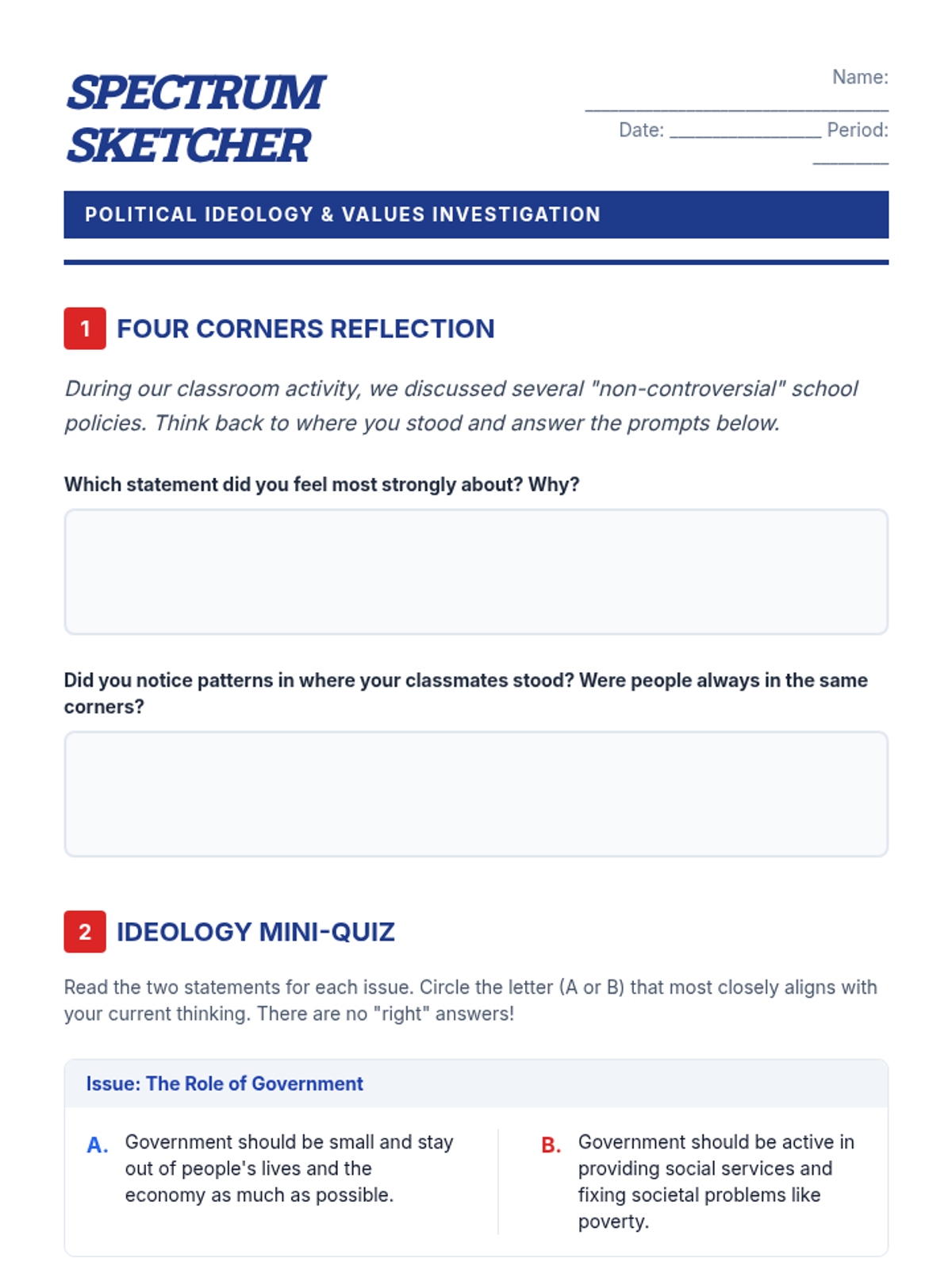 SPECTRUM SKETCHER

Name: ______________________________

Date: _______________ Period: ________

POLITICAL IDEOLOGY & VALUES INVESTIGATION

1 FOUR CORNERS REFLECTION

During our classroom activity, we discussed several "non-controversial" school policies. Think back to where you stood and answer the prompts below.

Which statement did you feel most strongly about? Why?

Did you notice patterns in where your classmates stood? Were people always in the same corners?

2 IDEOLOGY MINI-QUIZ

Read the two statements for each issue. Circle the letter (A or B) that most closely aligns with your current thinking. There are no "right" answers!

Issue: The Role of Government

A. Government should be small and stay out of people's lives and the economy as much as possible.

B. Government should be active in providing social services and fixing societal problems like poverty.